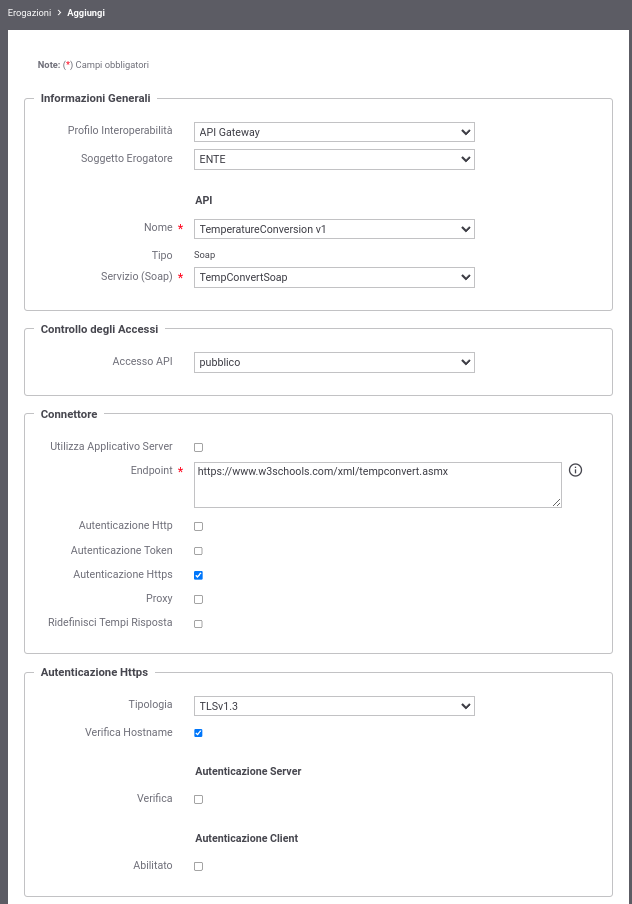 Erogazioni > Aggiungi

Note: (*) Campi obbligatori

Informazioni Generali

Profilo Interoperabilità API Gateway

Soggetto Erogatore ENTE

API

Nome * TemperatureConversion v1

Tipo Soap

Servizio (Soap) * TempConvertSoap

Controllo degli Accessi

Accesso API pubblico

Connettore

Utilizza Applicativo Server

Endpoint * https://www.w3schools.com/xml/tempconvert.asmx

Autenticazione Http

Autenticazione Token

Autenticazione Https

Proxy

Ridefinisci Tempi Risposta

Autenticazione Https

Tipologia TLSv1.3

Verifica Hostname

Autenticazione Server

Verifica

Autenticazione Client

Abilitato